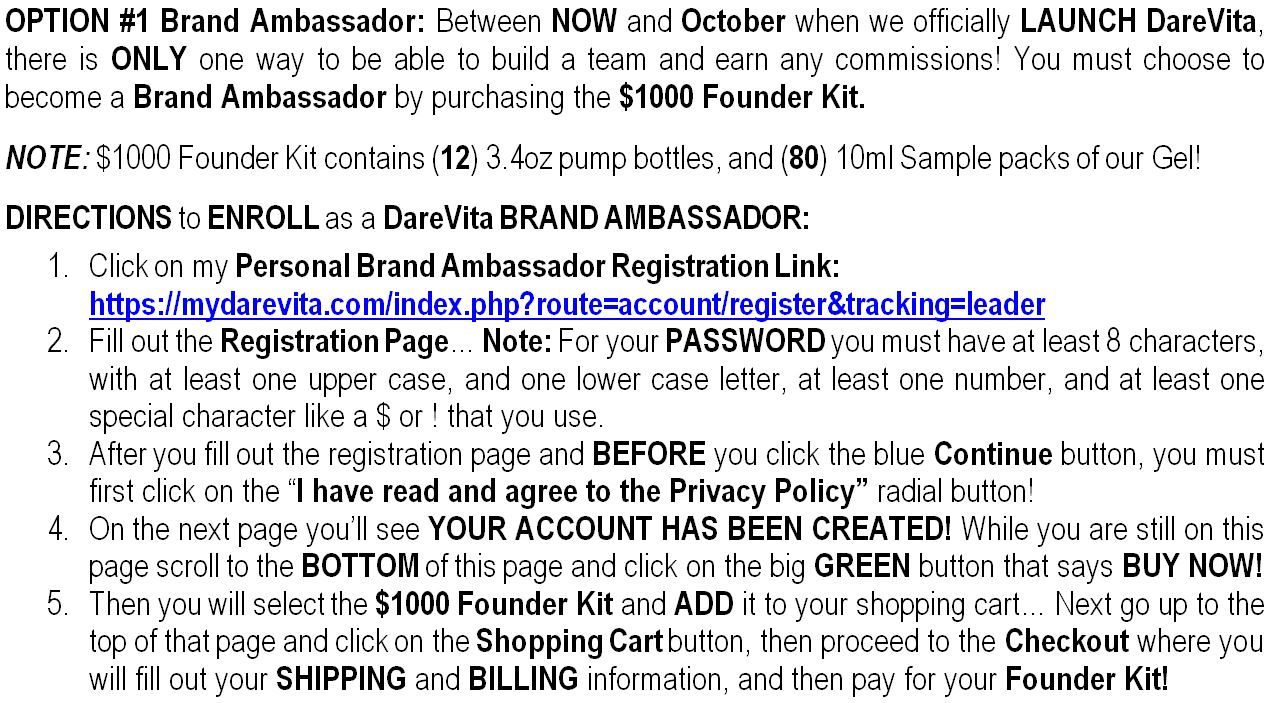 OPTION #1 Brand Ambassador: Between NOW and October when we officially LAUNCH DareVita, there is ONLY one way to be able to build a team and earn any commissions! You must choose to become a Brand Ambassador by purchasing the $1000 Founder Kit.

NOTE: $1000 Founder Kit contains (12) 3.4oz pump bottles, and (80) 10ml Sample packs of our Gel!

DIRECTIONS to ENROLL as a DareVita BRAND AMBASSADOR:

1. Click on my Personal Brand Ambassador Registration Link: https://mydarevita.com/index.php?route=account/register&tracking=leader
2. Fill out the Registration Page... Note: For your PASSWORD you must have at least 8 characters, with at least one upper case, and one lower case letter, at least one number, and at least one special character like a $ or ! that you use.
3. After you fill out the registration page and BEFORE you click the blue Continue button, you must first click on the "I have read and agree to the Privacy Policy" radial button!
4. On the next page you'll see YOUR ACCOUNT HAS BEEN CREATED! While you are still on this page scroll to the BOTTOM of this page and click on the big GREEN button that says BUY NOW!
5. Then you will select the $1000 Founder Kit and ADD it to your shopping cart... Next go up to the top of that page and click on the Shopping Cart button, then proceed to the Checkout where you will fill out your SHIPPING and BILLING information, and then pay for your Founder Kit!